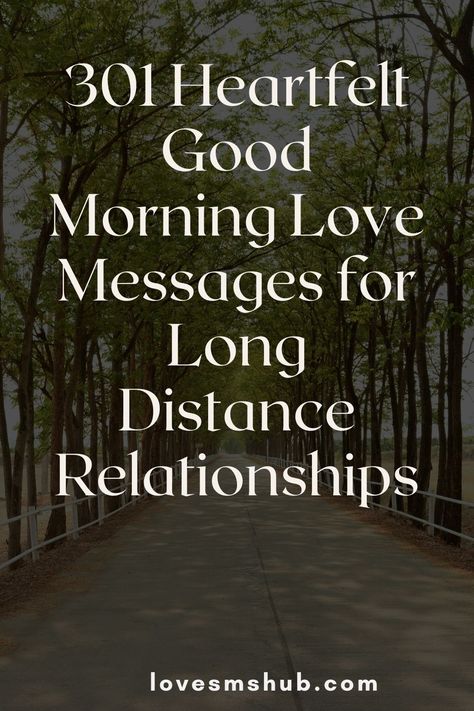 301 Heartfelt Good Morning Love Messages for Long Distance Relationships

lovesmshub.com